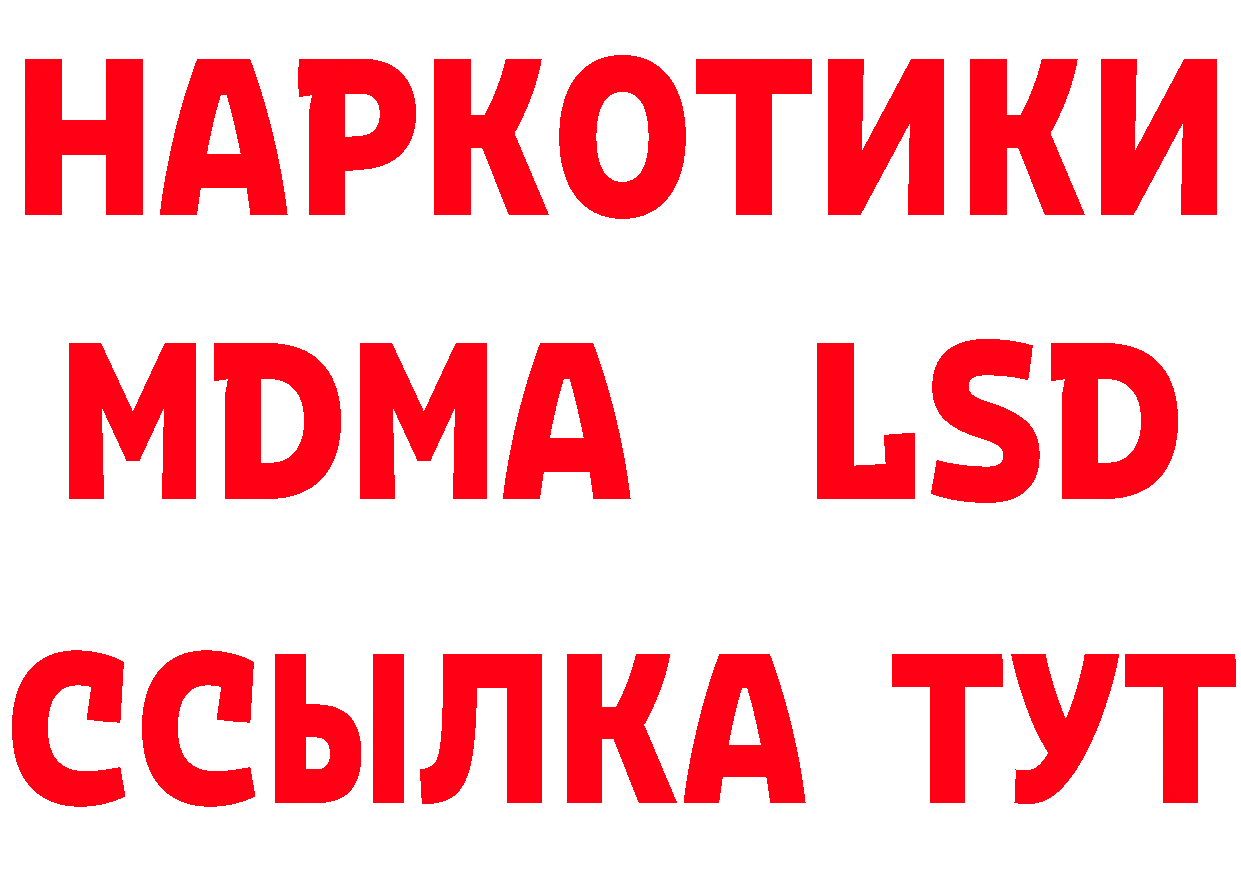 НАРКОТИКИ
MDMA LSD
ССЫЛКА ТУТ